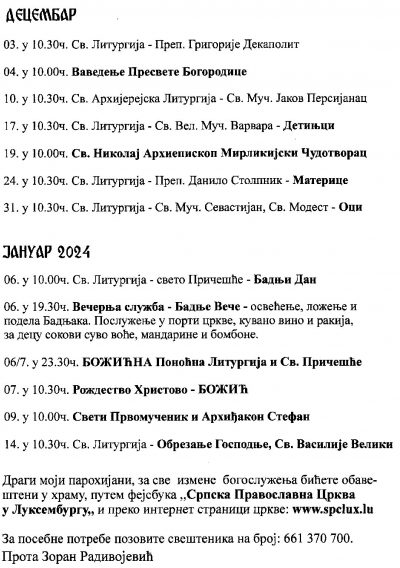 ДЕЦЕМБАР

03. у 10.30ч. Св. Литургија - Преп. Григорије Декаполит

04. у 10.00ч. Ваведење Пресвете Богородице

10. у 10.30ч. Св. Архијерејска Литургија - Св. Муч. Јаков Персијанац

17. у 10.30ч. Св. Литургија - Св. Вел. Муч. Варвара - Детињци

19. у 10.00ч. Св. Николај Архиепископ Мирликијски Чудотворац

24. у 10.30ч. Св. Литургија - Преп. Данило Столпник - Материце

31. у 10.30ч. Св. Литургија - Св. Муч. Севастијан, Св. Модест - Оци

ЈАНУАР 2024

06. у 10.00ч. Св. Литургија - свето Причешће - Бадњи Дан

06. у 19.30ч. Вечерња служба - Бадње Вече - освећење, ложење и подела Бадњака. Послужење у порти цркве, кувано вино и ракија, за децу сокови суво воће, мандарине и бомбоне.

06/7. у 23.30ч. БОЖИЋНА Поноћна Литургија и Св. Причешће

07. у 10.30ч. Рождество Христово - БОЖИЋ

09. у 10.00ч. Свети Првомученик и Архиђакон Стефан

14. у 10.30ч. Св. Литургија - Обрезање Господње, Св. Василије Велики

Драги моји парохијани, за све измене богослужења бићете обавештени у храму, путем фејсбука ,,Српска Православна Црква у Луксембургу,, и преко интернет страници цркве: www.spclux.lu

За посебне потребе позовите свештеника на број: 661 370 700.
Прота Зоран Радивојевић